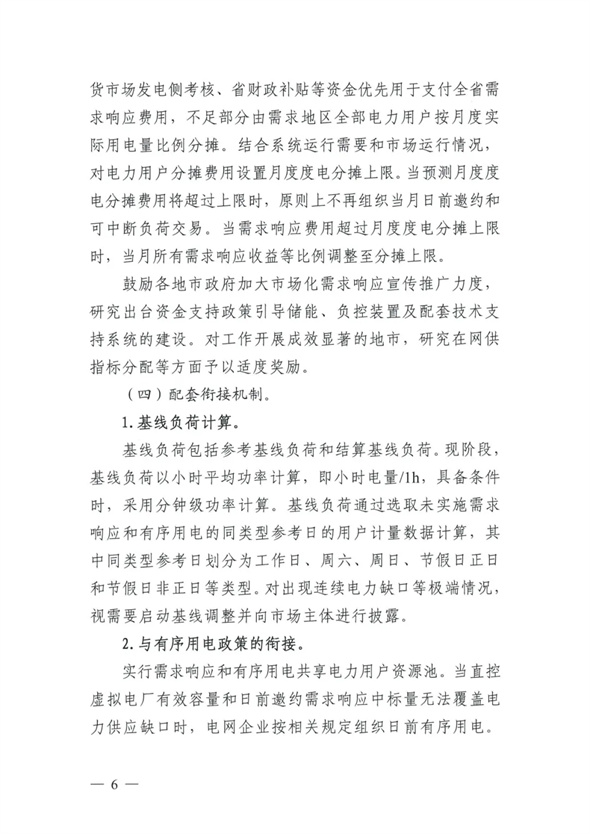 货市场发电侧考核、省财政补贴等资金优先用于支付全省需求响应费用，不足部分由需求地区全部电力用户按月度实际用电量比例分摊。结合系统运行需要和市场运行情况，对电力用户分摊费用设置月度度电分摊上限。当预测月度度电分摊费用将超过上限时，原则上不再组织当月日前邀约和可中断负荷交易。当需求响应费用超过月度度电分摊上限时，当月所有需求响应收益等比例调整至分摊上限。

鼓励各地市政府加大市场化需求响应宣传推广力度，研究出台资金支持政策引导储能、负控装置及配套技术支持系统的建设。对工作开展成效显著的地市，研究在网供指标分配等方面予以适度奖励。

（四）配套衔接机制。

1.基线负荷计算。

基线负荷包括参考基线负荷和结算基线负荷。现阶段，基线负荷以小时平均功率计算，即小时电量/1h，具备条件时，采用分钟级功率计算。基线负荷通过选取未实施需求响应和有序用电的同类型参考日的用户计量数据计算，其中同类型参考日划分为工作日、周六、周日、节假日正日和节假日非正日等类型。对出现连续电力缺口等极端情况，视需要启动基线调整并向市场主体进行披露。

2.与有序用电政策的衔接。

实行需求响应和有序用电共享电力用户资源池。当直控虚拟电厂有效容量和日前邀约需求响应中标量无法覆盖电力供应缺口时，电网企业按相关规定组织日前有序用电。

— 6 —